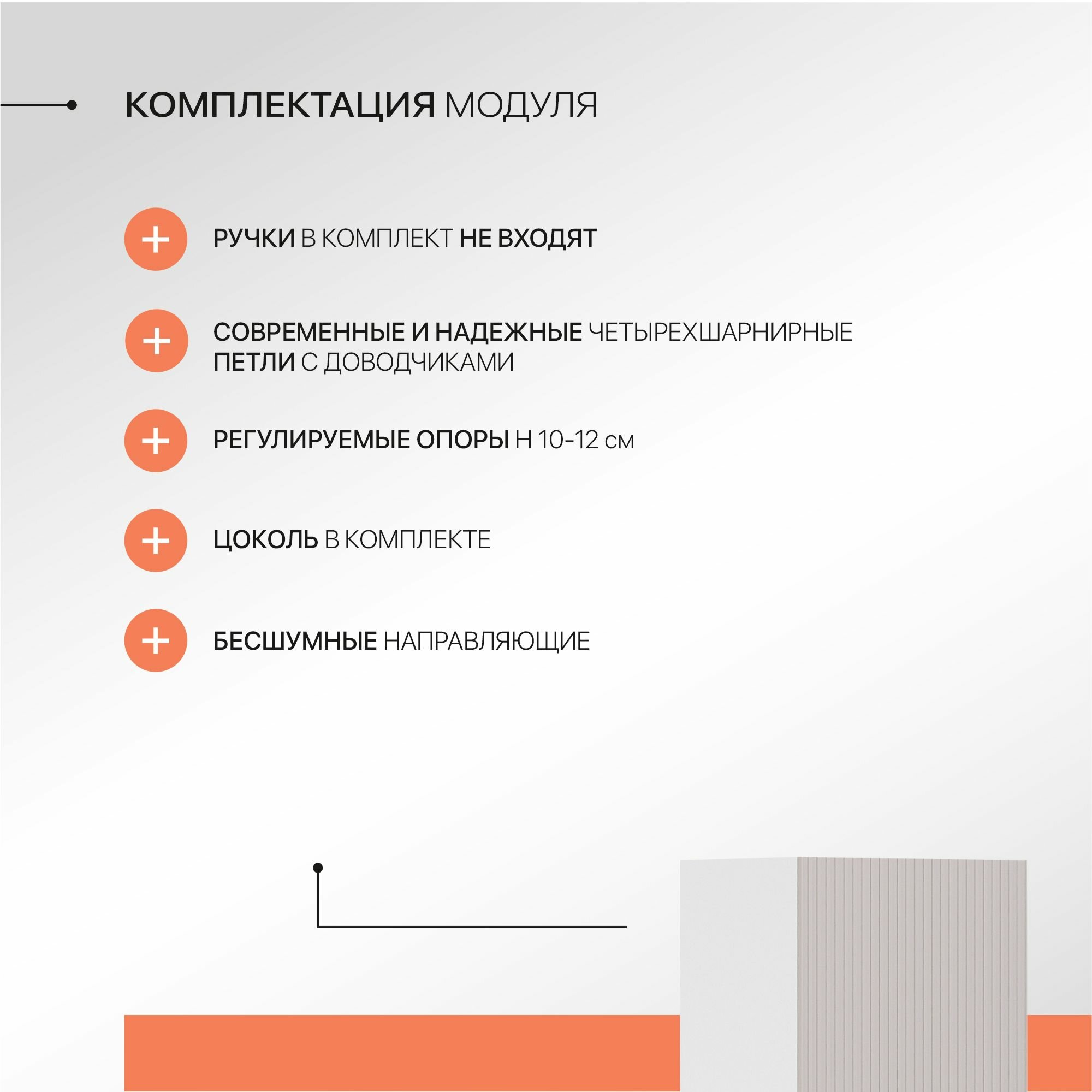 КОМПЛЕКТАЦИЯ МОДУЛЯ

+ РУЧКИ В КОМПЛЕКТ НЕ ВХОДЯТ

+ СОВРЕМЕННЫЕ И НАДЕЖНЫЕ ЧЕТЫРЕХШАРНИРНЫЕ ПЕТЛИ С ДОВОДЧИКАМИ

+ РЕГУЛИРУЕМЫЕ ОПОРЫ Н 10-12 см

+ ЦОКОЛЬ В КОМПЛЕКТЕ

+ БЕСШУМНЫЕ НАПРАВЛЯЮЩИЕ